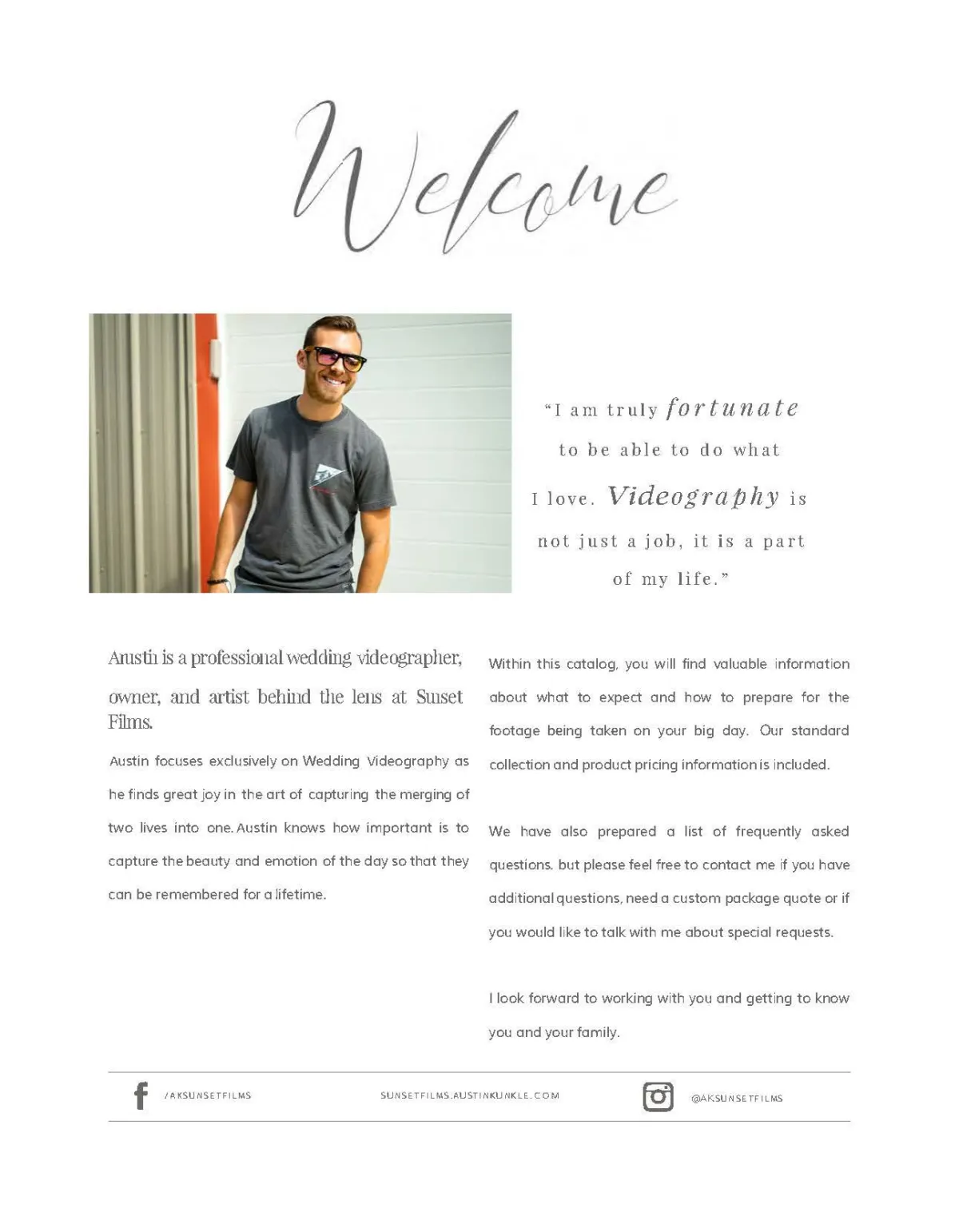 Welcome

"I am truly fortunate to be able to do what I love. Videography is not just a job, it is a part of my life."

Austin is a professional wedding videographer, owner, and artist behind the lens at Sunset Films.

Austin focuses exclusively on Wedding Videography as he finds great joy in the art of capturing the merging of two lives into one. Austin knows how important is to capture the beauty and emotion of the day so that they can be remembered for a lifetime.

Within this catalog, you will find valuable information about what to expect and how to prepare for the footage being taken on your big day. Our standard collection and product pricing information is included.

We have also prepared a list of frequently asked questions, but please feel free to contact me if you have additional questions, need a custom package quote or if you would like to talk with me about special requests.

I look forward to working with you and getting to know you and your family.

/AKSUNSETFILMS SUNSETFILMS.AUSTINKUNKLE.COM @AKSUNSETFILMS